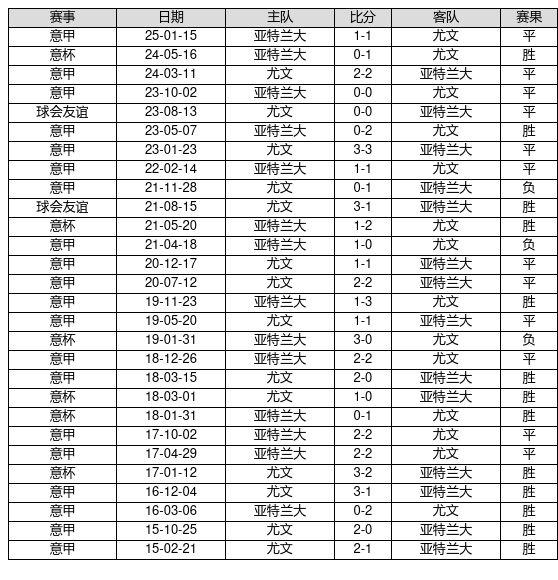 | 赛事 | 日期 | 主队 | 比分 | 客队 | 赛果 |
|---|---|---|---|---|---|
| 意甲 | 25-01-15 | 亚特兰大 | 1-1 | 尤文 | 平 |
| 意杯 | 24-05-16 | 亚特兰大 | 0-1 | 尤文 | 胜 |
| 意甲 | 24-03-11 | 尤文 | 2-2 | 亚特兰大 | 平 |
| 意甲 | 23-10-02 | 亚特兰大 | 0-0 | 尤文 | 平 |
| 球会友谊 | 23-08-13 | 尤文 | 0-0 | 亚特兰大 | 平 |
| 意甲 | 23-05-07 | 亚特兰大 | 0-2 | 尤文 | 胜 |
| 意甲 | 23-01-23 | 尤文 | 3-3 | 亚特兰大 | 平 |
| 意甲 | 22-02-14 | 亚特兰大 | 1-1 | 尤文 | 平 |
| 意甲 | 21-11-28 | 尤文 | 0-1 | 亚特兰大 | 负 |
| 球会友谊 | 21-08-15 | 尤文 | 3-1 | 亚特兰大 | 胜 |
| 意杯 | 21-05-20 | 亚特兰大 | 1-2 | 尤文 | 胜 |
| 意甲 | 21-04-18 | 亚特兰大 | 1-0 | 尤文 | 负 |
| 意甲 | 20-12-17 | 尤文 | 1-1 | 亚特兰大 | 平 |
| 意甲 | 20-07-12 | 尤文 | 2-2 | 亚特兰大 | 平 |
| 意甲 | 19-11-23 | 亚特兰大 | 1-3 | 尤文 | 胜 |
| 意甲 | 19-05-20 | 尤文 | 1-1 | 亚特兰大 | 平 |
| 意杯 | 19-01-31 | 亚特兰大 | 3-0 | 尤文 | 负 |
| 意甲 | 18-12-26 | 亚特兰大 | 2-2 | 尤文 | 平 |
| 意甲 | 18-03-15 | 尤文 | 2-0 | 亚特兰大 | 胜 |
| 意杯 | 18-03-01 | 尤文 | 1-0 | 亚特兰大 | 胜 |
| 意杯 | 18-01-31 | 亚特兰大 | 0-1 | 尤文 | 胜 |
| 意甲 | 17-10-02 | 亚特兰大 | 2-2 | 尤文 | 平 |
| 意甲 | 17-04-29 | 亚特兰大 | 2-2 | 尤文 | 平 |
| 意杯 | 17-01-12 | 尤文 | 3-2 | 亚特兰大 | 胜 |
| 意甲 | 16-12-04 | 尤文 | 3-1 | 亚特兰大 | 胜 |
| 意甲 | 16-03-06 | 亚特兰大 | 0-2 | 尤文 | 胜 |
| 意甲 | 15-10-25 | 尤文 | 2-0 | 亚特兰大 | 胜 |
| 意甲 | 15-02-21 | 尤文 | 2-1 | 亚特兰大 | 胜 |